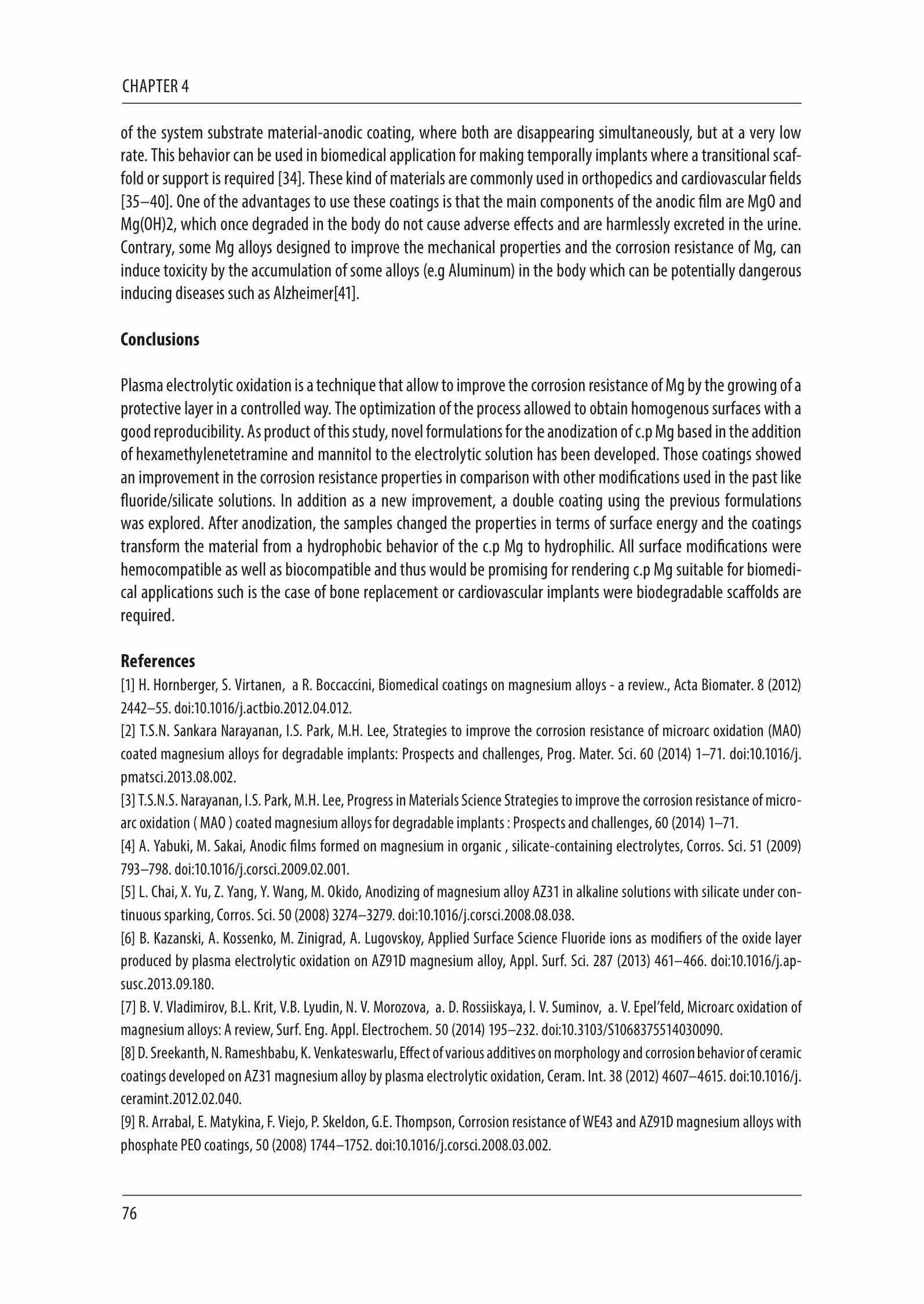 CHAPTER 4

of the system substrate material-anodic coating, where both are disappearing simultaneously, but at a very low rate. This behavior can be used in biomedical application for making temporally implants where a transitional scaffold or support is required [34]. These kind of materials are commonly used in orthopedics and cardiovascular fields [35–40]. One of the advantages to use these coatings is that the main components of the anodic film are MgO and Mg(OH)2, which once degraded in the body do not cause adverse effects and are harmlessly excreted in the urine. Contrary, some Mg alloys designed to improve the mechanical properties and the corrosion resistance of Mg, can induce toxicity by the accumulation of some alloys (e.g Aluminum) in the body which can be potentially dangerous inducing diseases such as Alzheimer[41].

Conclusions

Plasma electrolytic oxidation is a technique that allow to improve the corrosion resistance of Mg by the growing of a protective layer in a controlled way. The optimization of the process allowed to obtain homogenous surfaces with a good reproducibility. As product of this study, novel formulations for the anodization of c.p Mg based in the addition of hexamethylenetetramine and mannitol to the electrolytic solution has been developed. Those coatings showed an improvement in the corrosion resistance properties in comparison with other modifications used in the past like fluoride/silicate solutions. In addition as a new improvement, a double coating using the previous formulations was explored. After anodization, the samples changed the properties in terms of surface energy and the coatings transform the material from a hydrophobic behavior of the c.p Mg to hydrophilic. All surface modifications were hemocompatible as well as biocompatible and thus would be promising for rendering c.p Mg suitable for biomedical applications such is the case of bone replacement or cardiovascular implants were biodegradable scaffolds are required.

References
[1] H. Hornberger, S. Virtanen, a R. Boccaccini, Biomedical coatings on magnesium alloys - a review., Acta Biomater. 8 (2012) 2442–55. doi:10.1016/j.actbio.2012.04.012.
[2] T.S.N. Sankara Narayanan, I.S. Park, M.H. Lee, Strategies to improve the corrosion resistance of microarc oxidation (MAO) coated magnesium alloys for degradable implants: Prospects and challenges, Prog. Mater. Sci. 60 (2014) 1–71. doi:10.1016/j.pmatsci.2013.08.002.
[3] T.S.N.S. Narayanan, I.S. Park, M.H. Lee, Progress in Materials Science Strategies to improve the corrosion resistance of microarc oxidation ( MAO ) coated magnesium alloys for degradable implants : Prospects and challenges, 60 (2014) 1–71.
[4] A. Yabuki, M. Sakai, Anodic films formed on magnesium in organic , silicate-containing electrolytes, Corros. Sci. 51 (2009) 793–798. doi:10.1016/j.corsci.2009.02.001.
[5] L. Chai, X. Yu, Z. Yang, Y. Wang, M. Okido, Anodizing of magnesium alloy AZ31 in alkaline solutions with silicate under continuous sparking, Corros. Sci. 50 (2008) 3274–3279. doi:10.1016/j.corsci.2008.08.038.
[6] B. Kazanski, A. Kossenko, M. Zinigrad, A. Lugovskoy, Applied Surface Science Fluoride ions as modifiers of the oxide layer produced by plasma electrolytic oxidation on AZ91D magnesium alloy, Appl. Surf. Sci. 287 (2013) 461–466. doi:10.1016/j.apsusc.2013.09.180.
[7] B. V. Vladimirov, B.L. Krit, V.B. Lyudin, N. V. Morozova, a. D. Rossiiskaya, I. V. Suminov, a. V. Epel'feld, Microarc oxidation of magnesium alloys: A review, Surf. Eng. Appl. Electrochem. 50 (2014) 195–232. doi:10.3103/S1068375514030090.
[8] D. Sreekanth, N. Rameshbabu, K. Venkateswarlu, Effect of various additives on morphology and corrosion behavior of ceramic coatings developed on AZ31 magnesium alloy by plasma electrolytic oxidation, Ceram. Int. 38 (2012) 4607–4615. doi:10.1016/j.ceramint.2012.02.040.
[9] R. Arrabal, E. Matykina, F. Viejo, P. Skeldon, G.E. Thompson, Corrosion resistance of WE43 and AZ91D magnesium alloys with phosphate PEO coatings, 50 (2008) 1744–1752. doi:10.1016/j.corsci.2008.03.002.

76